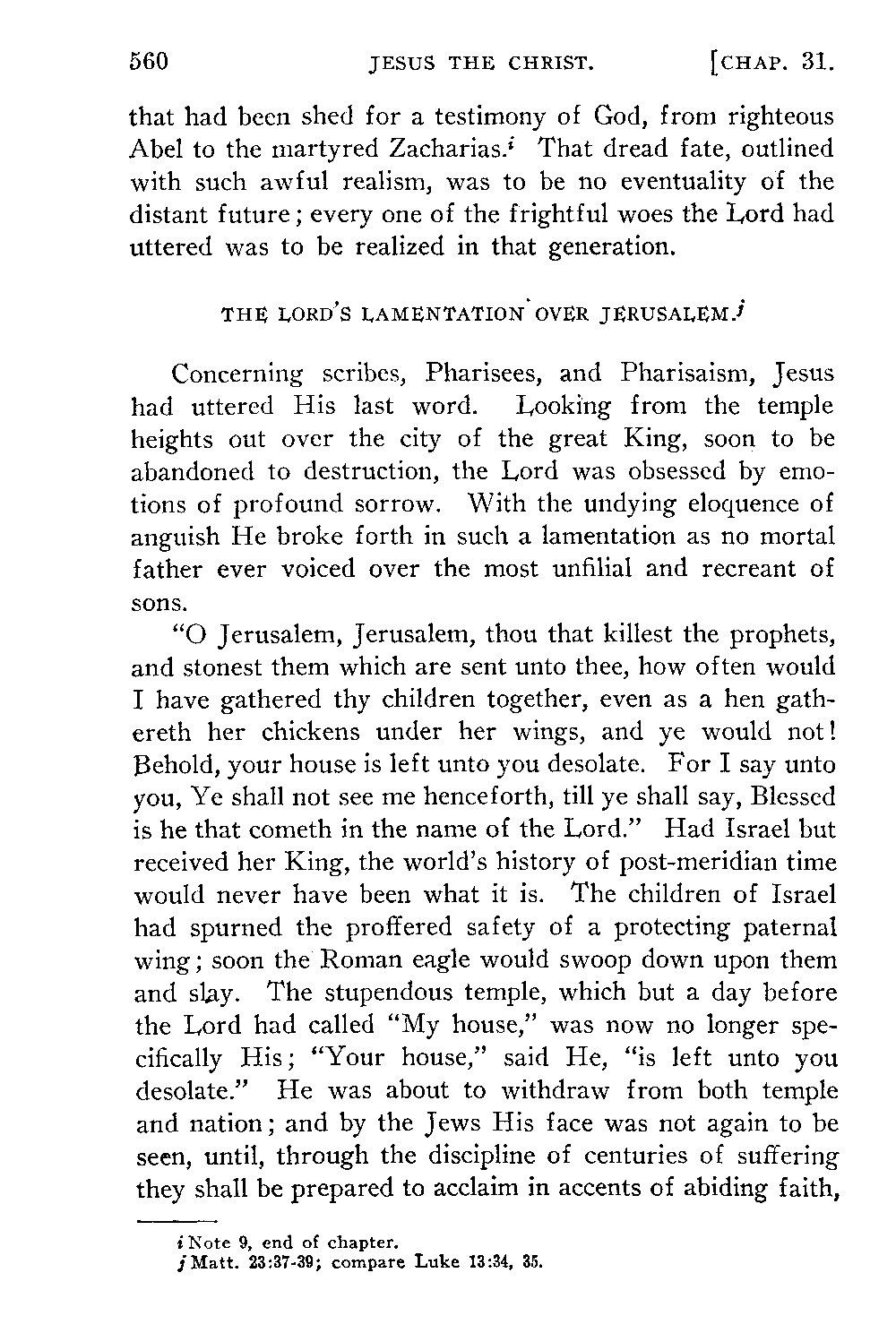 560 JESUS THE CHRIST. [CHAP. 31.

that had been shed for a testimony of God, from righteous Abel to the martyred Zacharias.$^i$ That dread fate, outlined with such awful realism, was to be no eventuality of the distant future; every one of the frightful woes the Lord had uttered was to be realized in that generation.

THE LORD'S LAMENTATION OVER JERUSALEM.$^j$

Concerning scribes, Pharisees, and Pharisaism, Jesus had uttered His last word. Looking from the temple heights out over the city of the great King, soon to be abandoned to destruction, the Lord was obsessed by emotions of profound sorrow. With the undying eloquence of anguish He broke forth in such a lamentation as no mortal father ever voiced over the most unfilial and recreant of sons.

"O Jerusalem, Jerusalem, thou that killest the prophets, and stonest them which are sent unto thee, how often would I have gathered thy children together, even as a hen gathereth her chickens under her wings, and ye would not! Behold, your house is left unto you desolate. For I say unto you, Ye shall not see me henceforth, till ye shall say, Blessed is he that cometh in the name of the Lord." Had Israel but received her King, the world's history of post-meridian time would never have been what it is. The children of Israel had spurned the proffered safety of a protecting paternal wing; soon the Roman eagle would swoop down upon them and slay. The stupendous temple, which but a day before the Lord had called "My house," was now no longer specifically His; "Your house," said He, "is left unto you desolate." He was about to withdraw from both temple and nation; and by the Jews His face was not again to be seen, until, through the discipline of centuries of suffering they shall be prepared to acclaim in accents of abiding faith,

$i$ Note 9, end of chapter.
$j$ Matt. 23:37-39; compare Luke 13:34, 35.